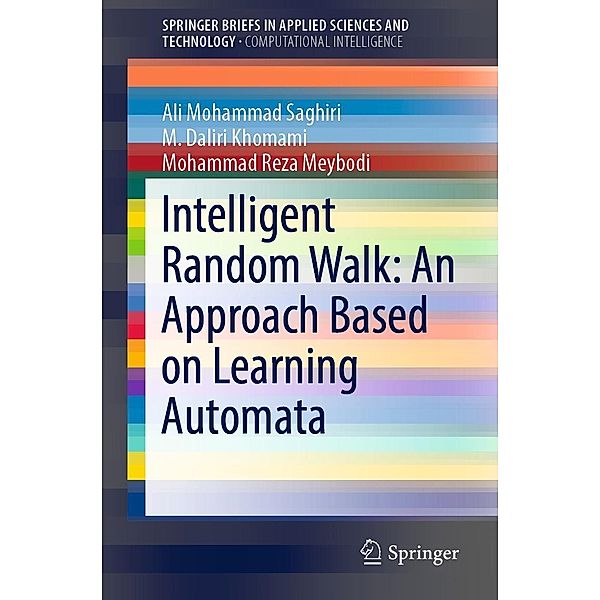 SPRINGER BRIEFS IN APPLIED SCIENCES AND TECHNOLOGY · COMPUTATIONAL INTELLIGENCE

Ali Mohammad Saghiri
M. Daliri Khomami
Mohammad Reza Meybodi

Intelligent Random Walk: An Approach Based on Learning Automata

Springer